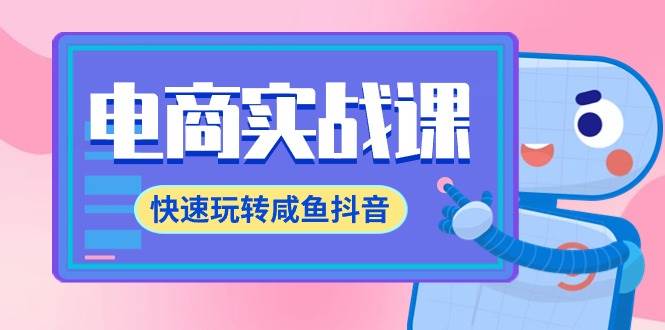 电商实战课

快速玩转咸鱼抖音